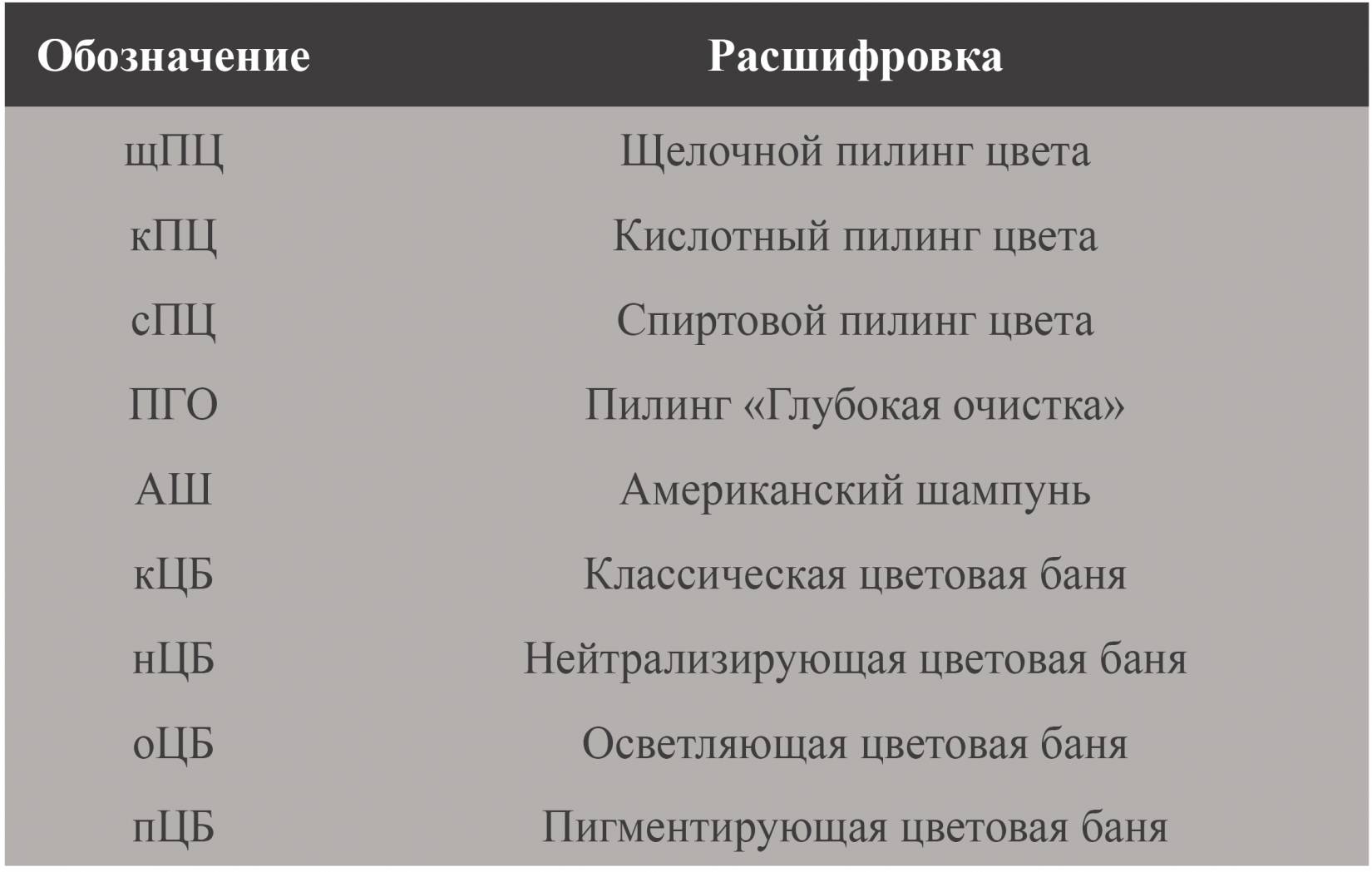 | Обозначение | Расшифровка |
|---|---|
| щПЦ | Щелочной пилинг цвета |
| кПЦ | Кислотный пилинг цвета |
| сПЦ | Спиртовой пилинг цвета |
| ПГО | Пилинг «Глубокая очистка» |
| АШ | Американский шампунь |
| кЦБ | Классическая цветовая баня |
| нЦБ | Нейтрализирующая цветовая баня |
| оЦБ | Осветляющая цветовая баня |
| пЦБ | Пигментирующая цветовая баня |